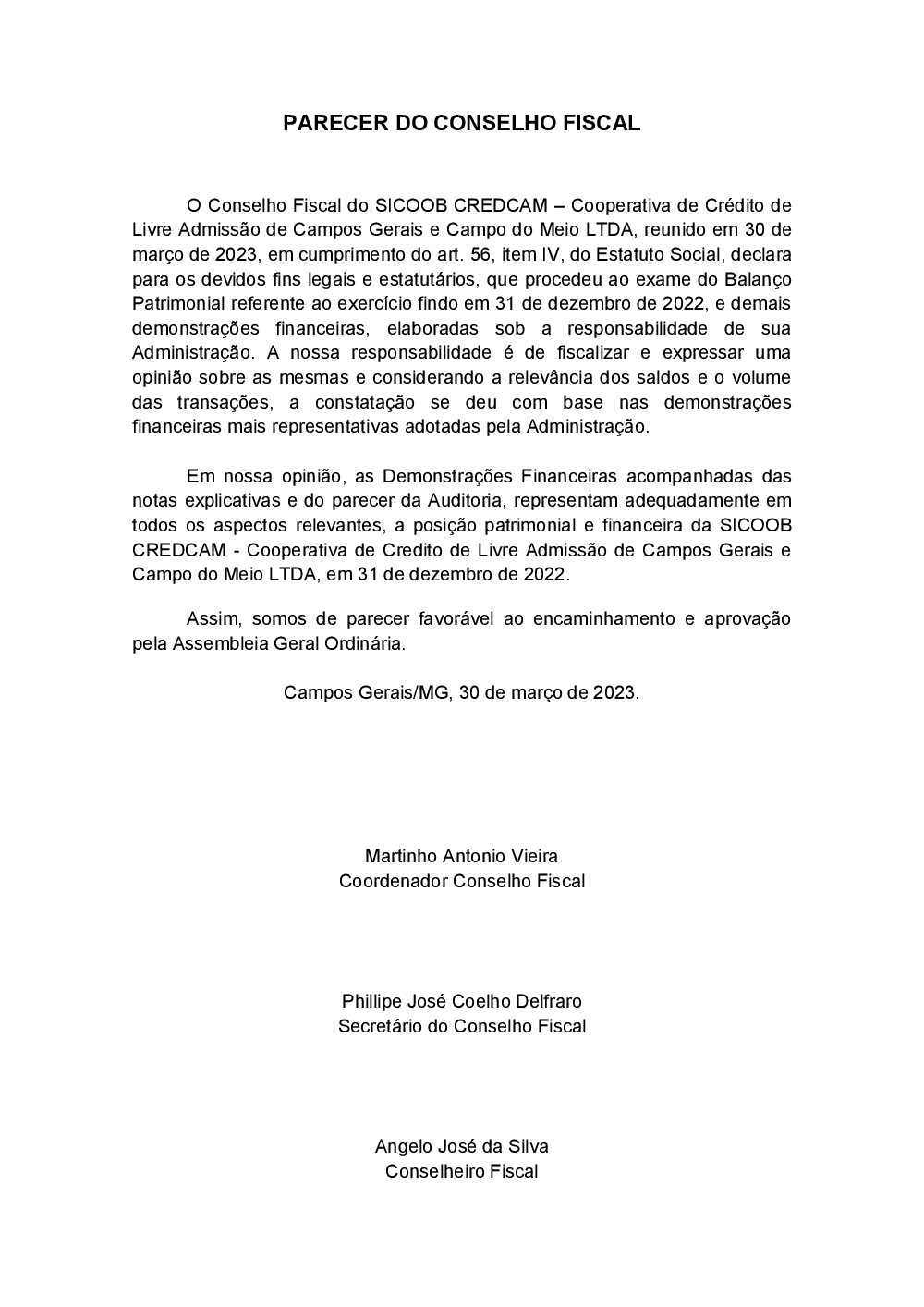 PARECER DO CONSELHO FISCAL

O Conselho Fiscal do SICOOB CREDCAM – Cooperativa de Crédito de Livre Admissão de Campos Gerais e Campo do Meio LTDA, reunido em 30 de março de 2023, em cumprimento do art. 56, item IV, do Estatuto Social, declara para os devidos fins legais e estatutários, que procedeu ao exame do Balanço Patrimonial referente ao exercício findo em 31 de dezembro de 2022, e demais demonstrações financeiras, elaboradas sob a responsabilidade de sua Administração. A nossa responsabilidade é de fiscalizar e expressar uma opinião sobre as mesmas e considerando a relevância dos saldos e o volume das transações, a constatação se deu com base nas demonstrações financeiras mais representativas adotadas pela Administração.

Em nossa opinião, as Demonstrações Financeiras acompanhadas das notas explicativas e do parecer da Auditoria, representam adequadamente em todos os aspectos relevantes, a posição patrimonial e financeira da SICOOB CREDCAM - Cooperativa de Credito de Livre Admissão de Campos Gerais e Campo do Meio LTDA, em 31 de dezembro de 2022.

Assim, somos de parecer favorável ao encaminhamento e aprovação pela Assembleia Geral Ordinária.

Campos Gerais/MG, 30 de março de 2023.

Martinho Antonio Vieira
Coordenador Conselho Fiscal

Phillipe José Coelho Delfraro
Secretário do Conselho Fiscal

Angelo José da Silva
Conselheiro Fiscal